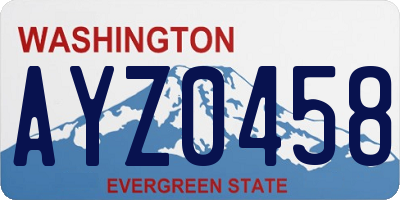 WASHINGTON
AYZ0458
EVERGREEN STATE